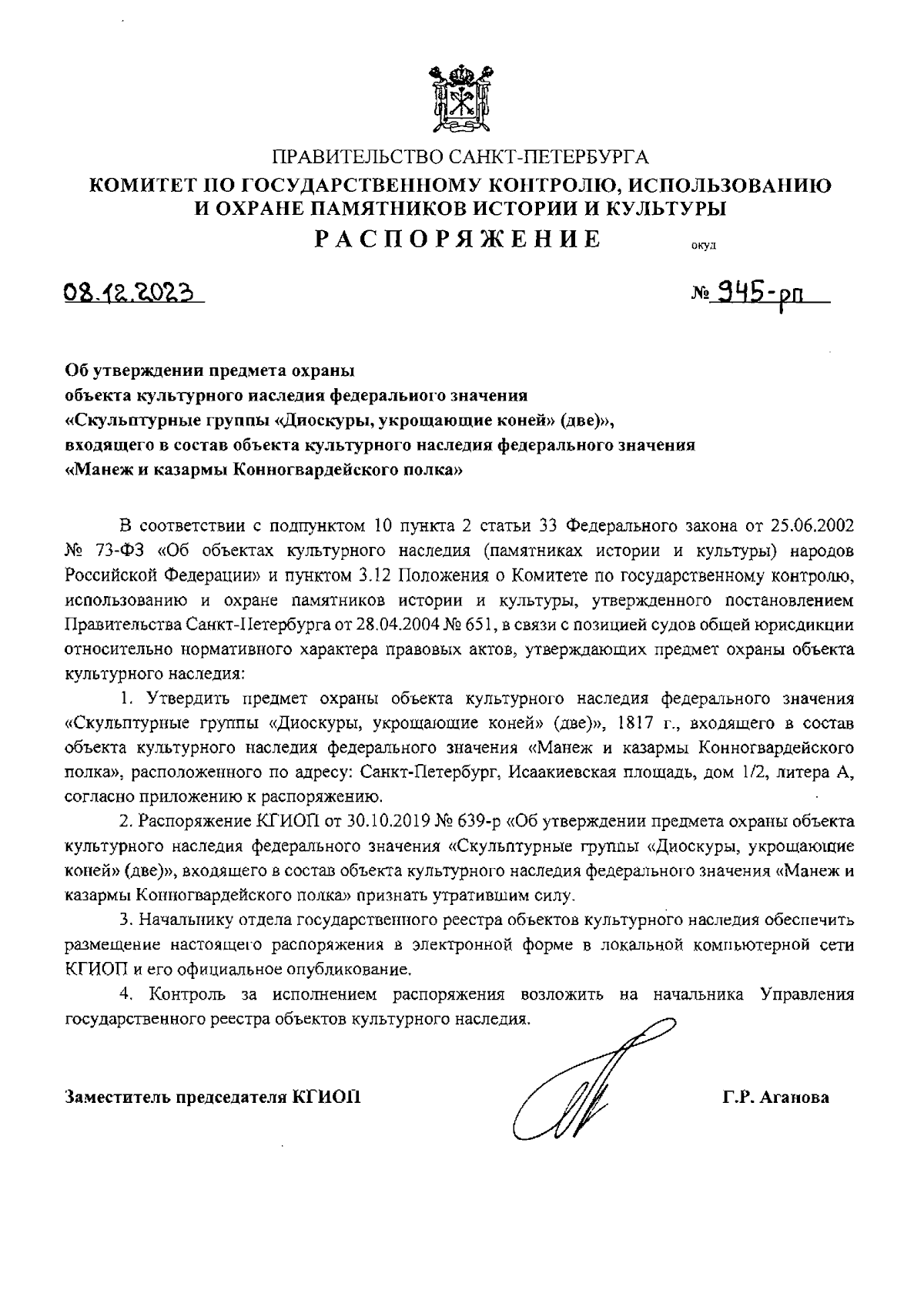 ПРАВИТЕЛЬСТВО САНКТ-ПЕТЕРБУРГА
КОМИТЕТ ПО ГОСУДАРСТВЕННОМУ КОНТРОЛЮ, ИСПОЛЬЗОВАНИЮ И ОХРАНЕ ПАМЯТНИКОВ ИСТОРИИ И КУЛЬТУРЫ
РАСПОРЯЖЕНИЕ

окуд

08.12.2023

№ 945-рп

Об утверждении предмета охраны объекта культурного наследия федерального значения «Скульптурные группы «Диоскуры, укрощающие коней» (две)», входящего в состав объекта культурного наследия федерального значения «Манеж и казармы Конногвардейского полка»

В соответствии с подпунктом 10 пункта 2 статьи 33 Федерального закона от 25.06.2002 № 73-ФЗ «Об объектах культурного наследия (памятниках истории и культуры) народов Российской Федерации» и пунктом 3.12 Положения о Комитете по государственному контролю, использованию и охране памятников истории и культуры, утвержденного постановлением Правительства Санкт-Петербурга от 28.04.2004 № 651, в связи с позицией судов общей юрисдикции относительно нормативного характера правовых актов, утверждающих предмет охраны объекта культурного наследия:

1. Утвердить предмет охраны объекта культурного наследия федерального значения «Скульптурные группы «Диоскуры, укрощающие коней» (две)», 1817 г., входящего в состав объекта культурного наследия федерального значения «Манеж и казармы Конногвардейского полка», расположенного по адресу: Санкт-Петербург, Исаакиевская площадь, дом 1/2, литера А, согласно приложению к распоряжению.

2. Распоряжение КГИОП от 30.10.2019 № 639-р «Об утверждении предмета охраны объекта культурного наследия федерального значения «Скульптурные группы «Диоскуры, укрощающие коней» (две)», входящего в состав объекта культурного наследия федерального значения «Манеж и казармы Конногвардейского полка» признать утратившим силу.

3. Начальнику отдела государственного реестра объектов культурного наследия обеспечить размещение настоящего распоряжения в электронной форме в локальной компьютерной сети КГИОП и его официальное опубликование.

4. Контроль за исполнением распоряжения возложить на начальника Управления государственного реестра объектов культурного наследия.

Заместитель председателя КГИОП

Г.Р. Аганова